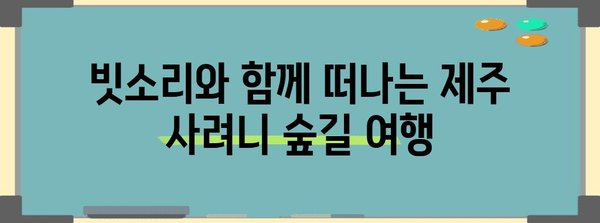 빗소리와 함께 떠나는 제주 사려니 숲길 여행